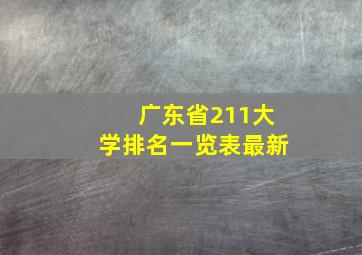 广东省211大学排名一览表最新